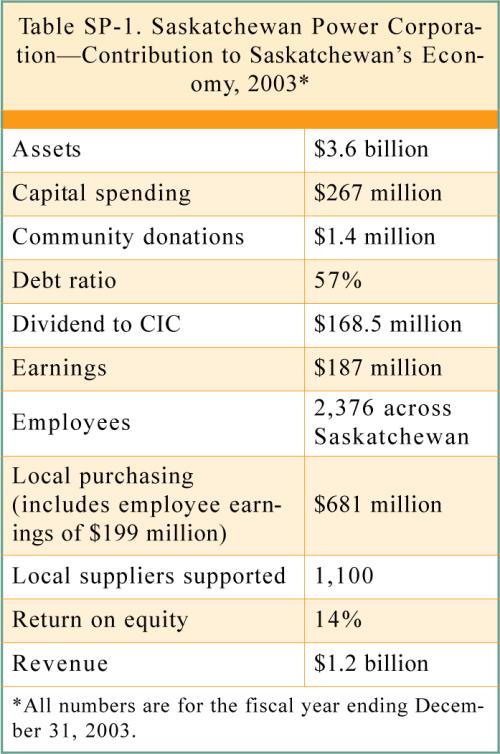 Table SP-1. Saskatchewan Power Corporation—Contribution to Saskatchewan's Economy, 2003*

| | |
|---|---|
| Assets | \$3.6 billion |
| Capital spending | \$267 million |
| Community donations | \$1.4 million |
| Debt ratio | 57% |
| Dividend to CIC | \$168.5 million |
| Earnings | \$187 million |
| Employees | 2,376 across Saskatchewan |
| Local purchasing (includes employee earnings of \$199 million) | \$681 million |
| Local suppliers supported | 1,100 |
| Return on equity | 14% |
| Revenue | \$1.2 billion |

*All numbers are for the fiscal year ending December 31, 2003.